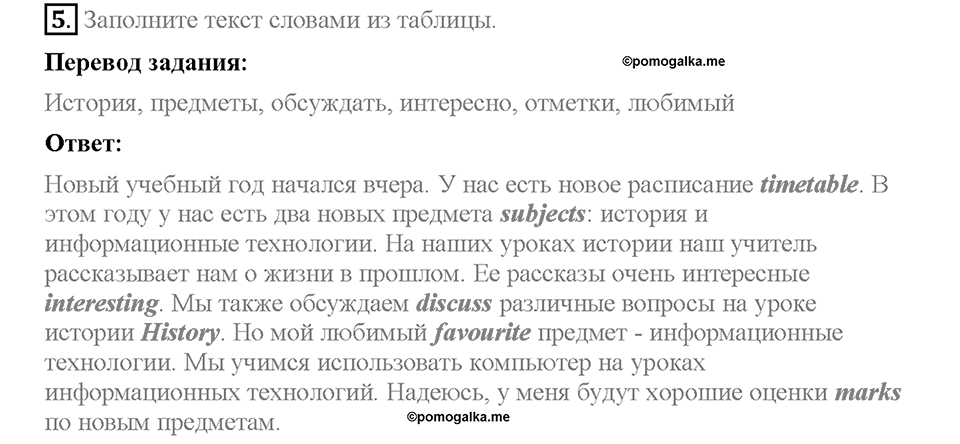 5. Заполните текст словами из таблицы.

Перевод задания:

©pomogalka.me

История, предметы, обсуждать, интересно, отметки, любимый

Ответ:

Новый учебный год начался вчера. У нас есть новое расписание timetable. В этом году у нас есть два новых предмета subjects: история и информационные технологии. На наших уроках истории наш учитель рассказывает нам о жизни в прошлом. Ее рассказы очень интересные interesting. Мы также обсуждаем discuss различные вопросы на уроке истории History. Но мой любимый favourite предмет - информационные технологии. Мы учимся использовать компьютер на уроках информационных технологий. Надеюсь, у меня будут хорошие оценки marks по новым предметам.

©pomogalka.me